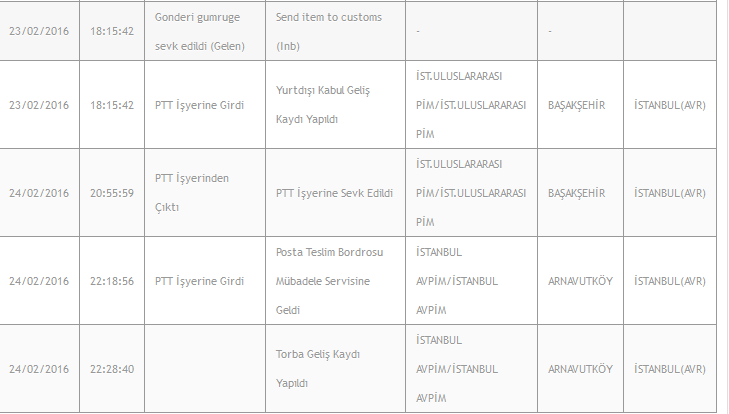 | 23/02/2016 | 18:15:42 | Gonderi gumruge sevk edildi (Gelen) | Send item to customs (Inb) | - | - | |
|---|---|---|---|---|---|---|
| 23/02/2016 | 18:15:42 | PTT İşyerine Girdi | Yurtdışı Kabul Geliş Kaydı Yapıldı | İST.ULUSLARARASI PİM/İST.ULUSLARARASI PİM | BAŞAKŞEHİR | İSTANBUL(AVR) |
| 24/02/2016 | 20:55:59 | PTT İşyerinden Çıktı | PTT İşyerine Sevk Edildi | İST.ULUSLARARASI PİM/İST.ULUSLARARASI PİM | BAŞAKŞEHİR | İSTANBUL(AVR) |
| 24/02/2016 | 22:18:56 | PTT İşyerine Girdi | Posta Teslim Bordrosu Mübadele Servisine Geldi | İSTANBUL AVPİM/İSTANBUL AVPİM | ARNAVUTKÖY | İSTANBUL(AVR) |
| 24/02/2016 | 22:28:40 | | Torba Geliş Kaydı Yapıldı | İSTANBUL AVPİM/İSTANBUL AVPİM | ARNAVUTKÖY | İSTANBUL(AVR) |